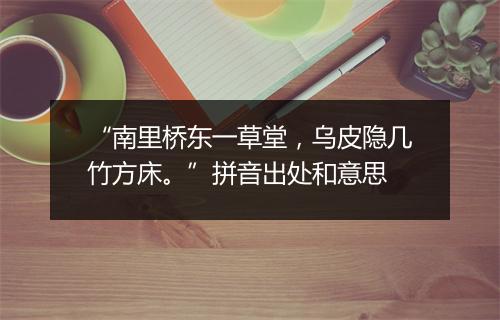 “南里桥东一草堂，乌皮隐几竹方床。”拼音出处和意思